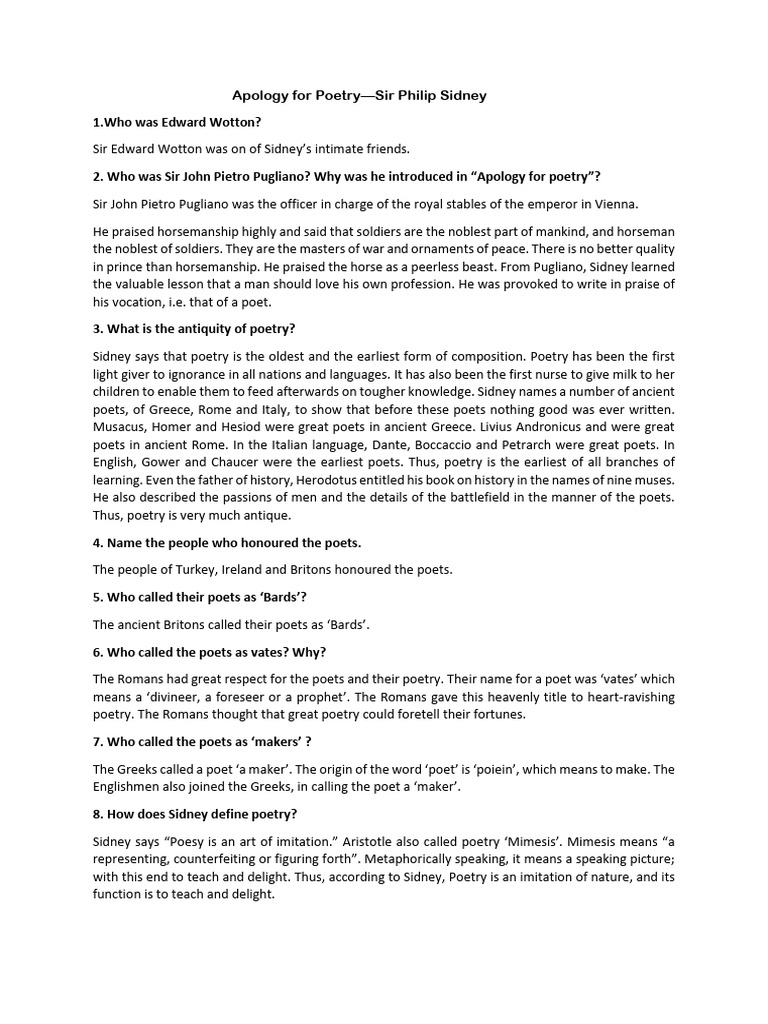 Apology for Poetry—Sir Philip Sidney

1.Who was Edward Wotton?

Sir Edward Wotton was on of Sidney's intimate friends.

2. Who was Sir John Pietro Pugliano? Why was he introduced in "Apology for poetry"?

Sir John Pietro Pugliano was the officer in charge of the royal stables of the emperor in Vienna.

He praised horsemanship highly and said that soldiers are the noblest part of mankind, and horseman the noblest of soldiers. They are the masters of war and ornaments of peace. There is no better quality in prince than horsemanship. He praised the horse as a peerless beast. From Pugliano, Sidney learned the valuable lesson that a man should love his own profession. He was provoked to write in praise of his vocation, i.e. that of a poet.

3. What is the antiquity of poetry?

Sidney says that poetry is the oldest and the earliest form of composition. Poetry has been the first light giver to ignorance in all nations and languages. It has also been the first nurse to give milk to her children to enable them to feed afterwards on tougher knowledge. Sidney names a number of ancient poets, of Greece, Rome and Italy, to show that before these poets nothing good was ever written. Musacus, Homer and Hesiod were great poets in ancient Greece. Livius Andronicus and were great poets in ancient Rome. In the Italian language, Dante, Boccaccio and Petrarch were great poets. In English, Gower and Chaucer were the earliest poets. Thus, poetry is the earliest of all branches of learning. Even the father of history, Herodotus entitled his book on history in the names of nine muses. He also described the passions of men and the details of the battlefield in the manner of the poets. Thus, poetry is very much antique.

4. Name the people who honoured the poets.

The people of Turkey, Ireland and Britons honoured the poets.

5. Who called their poets as 'Bards'?

The ancient Britons called their poets as 'Bards'.

6. Who called the poets as vates? Why?

The Romans had great respect for the poets and their poetry. Their name for a poet was 'vates' which means a 'divineer, a foreseer or a prophet'. The Romans gave this heavenly title to heart-ravishing poetry. The Romans thought that great poetry could foretell their fortunes.

7. Who called the poets as 'makers' ?

The Greeks called a poet 'a maker'. The origin of the word 'poet' is 'poiein', which means to make. The Englishmen also joined the Greeks, in calling the poet a 'maker'.

8. How does Sidney define poetry?

Sidney says "Poesy is an art of imitation." Aristotle also called poetry 'Mimesis'. Mimesis means "a representing, counterfeiting or figuring forth". Metaphorically speaking, it means a speaking picture; with this end to teach and delight. Thus, according to Sidney, Poetry is an imitation of nature, and its function is to teach and delight.